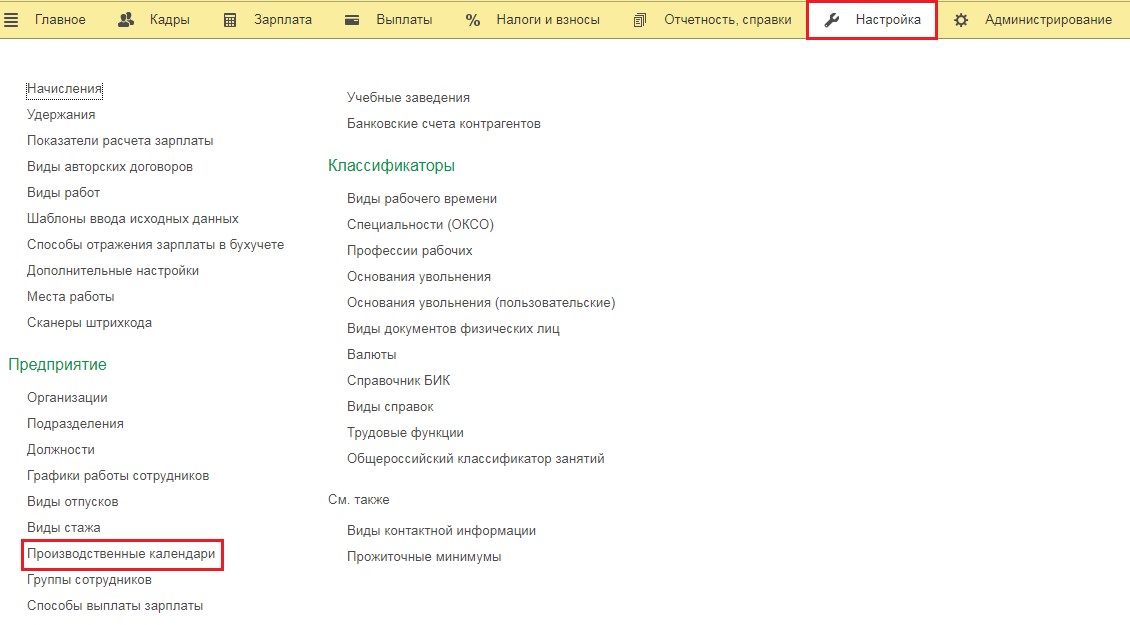 Главное Кадры Зарплата Выплаты Налоги и взносы Отчетность, справки Настройка Администрирование

Начисления
Удержания
Показатели расчета зарплаты
Виды авторских договоров
Виды работ
Шаблоны ввода исходных данных
Способы отражения зарплаты в бухучете
Дополнительные настройки
Места работы
Сканеры штрихкода

Предприятие

Организации
Подразделения
Должности
Графики работы сотрудников
Виды отпусков
Виды стажа
Производственные календари
Группы сотрудников
Способы выплаты зарплаты

Учебные заведения
Банковские счета контрагентов

Классификаторы

Виды рабочего времени
Специальности (ОКСО)
Профессии рабочих
Основания увольнения
Основания увольнения (пользовательские)
Виды документов физических лиц
Валюты
Справочник БИК
Виды справок
Трудовые функции
Общероссийский классификатор занятий

См. также

Виды контактной информации
Прожиточные минимумы